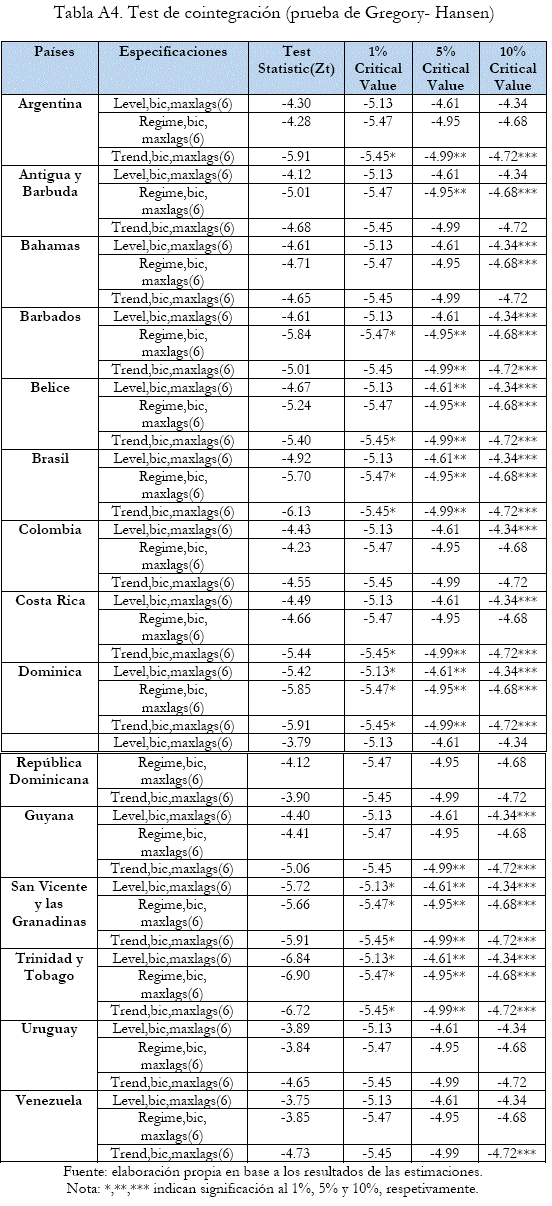 Tabla A4. Test de cointegración (prueba de Gregory- Hansen)

| Países | Especificaciones | Test Statistic(Zt) | 1% Critical Value | 5% Critical Value | 10% Critical Value |
|---|---|---|---|---|---|
| Argentina | Level,bic,maxlags(6) | -4.30 | -5.13 | -4.61 | -4.34 |
| | Regime,bic, maxlags(6) | -4.28 | -5.47 | -4.95 | -4.68 |
| | Trend,bic,maxlags(6) | -5.91 | -5.45* | -4.99** | -4.72*** |
| Antigua y Barbuda | Level,bic,maxlags(6) | -4.12 | -5.13 | -4.61 | -4.34 |
| | Regime,bic, maxlags(6) | -5.01 | -5.47 | -4.95** | -4.68*** |
| | Trend,bic,maxlags(6) | -4.68 | -5.45 | -4.99 | -4.72 |
| Bahamas | Level,bic,maxlags(6) | -4.61 | -5.13 | -4.61 | -4.34*** |
| | Regime,bic, maxlags(6) | -4.71 | -5.47 | -4.95 | -4.68*** |
| | Trend,bic,maxlags(6) | -4.65 | -5.45 | -4.99 | -4.72 |
| Barbados | Level,bic,maxlags(6) | -4.61 | -5.13 | -4.61 | -4.34*** |
| | Regime,bic, maxlags(6) | -5.84 | -5.47* | -4.95** | -4.68*** |
| | Trend,bic,maxlags(6) | -5.01 | -5.45 | -4.99** | -4.72*** |
| Belice | Level,bic,maxlags(6) | -4.67 | -5.13 | -4.61** | -4.34*** |
| | Regime,bic, maxlags(6) | -5.24 | -5.47 | -4.95** | -4.68*** |
| | Trend,bic,maxlags(6) | -5.40 | -5.45* | -4.99** | -4.72*** |
| Brasil | Level,bic,maxlags(6) | -4.92 | -5.13 | -4.61** | -4.34*** |
| | Regime,bic, maxlags(6) | -5.70 | -5.47* | -4.95** | -4.68*** |
| | Trend,bic,maxlags(6) | -6.13 | -5.45* | -4.99** | -4.72*** |
| Colombia | Level,bic,maxlags(6) | -4.43 | -5.13 | -4.61 | -4.34*** |
| | Regime,bic, maxlags(6) | -4.23 | -5.47 | -4.95 | -4.68 |
| | Trend,bic,maxlags(6) | -4.55 | -5.45 | -4.99 | -4.72 |
| Costa Rica | Level,bic,maxlags(6) | -4.49 | -5.13 | -4.61 | -4.34*** |
| | Regime,bic, maxlags(6) | -4.66 | -5.47 | -4.95 | -4.68 |
| | Trend,bic,maxlags(6) | -5.44 | -5.45* | -4.99** | -4.72*** |
| Dominica | Level,bic,maxlags(6) | -5.42 | -5.13* | -4.61** | -4.34*** |
| | Regime,bic, maxlags(6) | -5.85 | -5.47* | -4.95** | -4.68*** |
| | Trend,bic,maxlags(6) | -5.91 | -5.45* | -4.99** | -4.72*** |
| | Level,bic,maxlags(6) | -3.79 | -5.13 | -4.61 | -4.34 |
| República Dominicana | Regime,bic, maxlags(6) | -4.12 | -5.47 | -4.95 | -4.68 |
| | Trend,bic,maxlags(6) | -3.90 | -5.45 | -4.99 | -4.72 |
| Guyana | Level,bic,maxlags(6) | -4.40 | -5.13 | -4.61 | -4.34*** |
| | Regime,bic, maxlags(6) | -4.41 | -5.47 | -4.95 | -4.68 |
| | Trend,bic,maxlags(6) | -5.06 | -5.45 | -4.99** | -4.72*** |
| San Vicente y las Granadinas | Level,bic,maxlags(6) | -5.72 | -5.13* | -4.61** | -4.34*** |
| | Regime,bic, maxlags(6) | -5.66 | -5.47* | -4.95** | -4.68*** |
| | Trend,bic,maxlags(6) | -5.91 | -5.45* | -4.99** | -4.72*** |
| Trinidad y Tobago | Level,bic,maxlags(6) | -6.84 | -5.13* | -4.61** | -4.34*** |
| | Regime,bic, maxlags(6) | -6.90 | -5.47* | -4.95** | -4.68*** |
| | Trend,bic,maxlags(6) | -6.72 | -5.45* | -4.99** | -4.72*** |
| Uruguay | Level,bic,maxlags(6) | -3.89 | -5.13 | -4.61 | -4.34 |
| | Regime,bic, maxlags(6) | -3.84 | -5.47 | -4.95 | -4.68 |
| | Trend,bic,maxlags(6) | -4.65 | -5.45 | -4.99 | -4.72 |
| Venezuela | Level,bic,maxlags(6) | -3.75 | -5.13 | -4.61 | -4.34 |
| | Regime,bic, maxlags(6) | -3.85 | -5.47 | -4.95 | -4.68 |
| | Trend,bic,maxlags(6) | -4.73 | -5.45 | -4.99 | -4.72*** |

Fuente: elaboración propia en base a los resultados de las estimaciones.
Nota: *,**,*** indican significación al 1%, 5% y 10%, respetivamente.